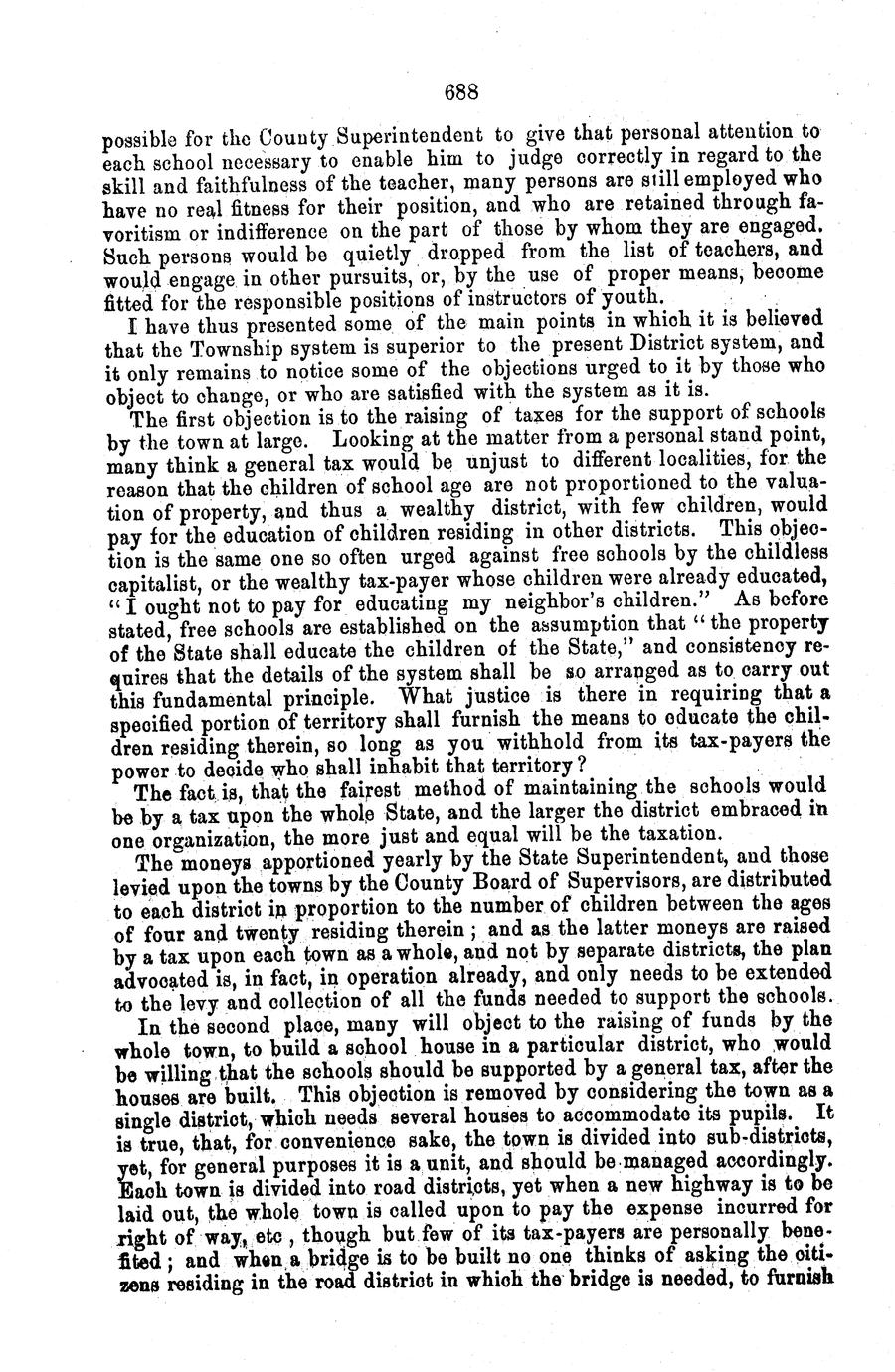 688

possible for the County Superintendent to give that personal attention to each school necessary to enable him to judge correctly in regard to the skill and faithfulness of the teacher, many persons are still employed who have no real fitness for their position, and who are retained through favoritism or indifference on the part of those by whom they are engaged. Such persons would be quietly dropped from the list of teachers, and would engage in other pursuits, or, by the use of proper means, become fitted for the responsible positions of instructors of youth.

I have thus presented some of the main points in which it is believed that the Township system is superior to the present District system, and it only remains to notice some of the objections urged to it by those who object to change, or who are satisfied with the system as it is.

The first objection is to the raising of taxes for the support of schools by the town at large. Looking at the matter from a personal stand point, many think a general tax would be unjust to different localities, for the reason that the children of school age are not proportioned to the valuation of property, and thus a wealthy district, with few children, would pay for the education of children residing in other districts. This objection is the same one so often urged against free schools by the childless capitalist, or the wealthy tax-payer whose children were already educated, "I ought not to pay for educating my neighbor's children." As before stated, free schools are established on the assumption that "the property of the State shall educate the children of the State," and consistency requires that the details of the system shall be so arranged as to carry out this fundamental principle. What justice is there in requiring that a specified portion of territory shall furnish the means to educate the children residing therein, so long as you withhold from its tax-payers the power to decide who shall inhabit that territory?

The fact is, that the fairest method of maintaining the schools would be by a tax upon the whole State, and the larger the district embraced in one organization, the more just and equal will be the taxation.

The moneys apportioned yearly by the State Superintendent, and those levied upon the towns by the County Board of Supervisors, are distributed to each district in proportion to the number of children between the ages of four and twenty residing therein; and as the latter moneys are raised by a tax upon each town as a whole, and not by separate districts, the plan advocated is, in fact, in operation already, and only needs to be extended to the levy and collection of all the funds needed to support the schools.

In the second place, many will object to the raising of funds by the whole town, to build a school house in a particular district, who would be willing that the schools should be supported by a general tax, after the houses are built. This objection is removed by considering the town as a single district, which needs several houses to accommodate its pupils. It is true, that, for convenience sake, the town is divided into sub-districts, yet, for general purposes it is a unit, and should be managed accordingly. Each town is divided into road districts, yet when a new highway is to be laid out, the whole town is called upon to pay the expense incurred for right of way, etc, though but few of its tax-payers are personally benefited; and when a bridge is to be built no one thinks of asking the citizens residing in the road district in which the bridge is needed, to furnish